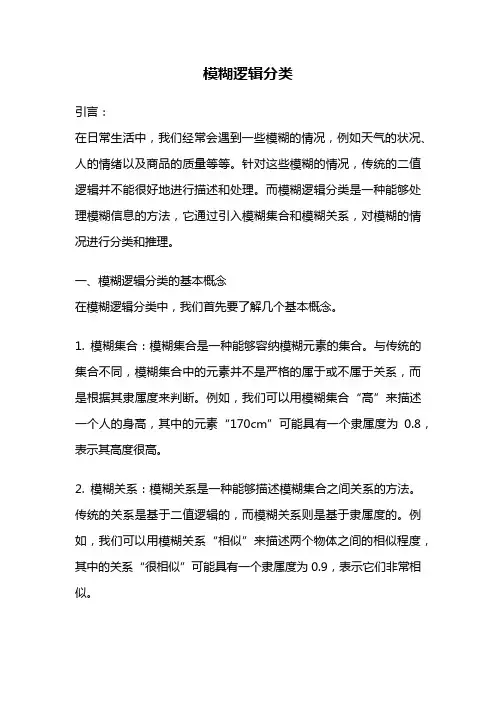 模糊逻辑分类

引言：

在日常生活中，我们经常会遇到一些模糊的情况，例如天气的状况、人的情绪以及商品的质量等等。针对这些模糊的情况，传统的二值逻辑并不能很好地进行描述和处理。而模糊逻辑分类是一种能够处理模糊信息的方法，它通过引入模糊集合和模糊关系，对模糊的情况进行分类和推理。

一、模糊逻辑分类的基本概念

在模糊逻辑分类中，我们首先要了解几个基本概念。

1. 模糊集合：模糊集合是一种能够容纳模糊元素的集合。与传统的集合不同，模糊集合中的元素并不是严格的属于或不属于关系，而是根据其隶属度来判断。例如，我们可以用模糊集合“高”来描述一个人的身高，其中的元素“170cm”可能具有一个隶属度为 0.8，表示其高度很高。

2. 模糊关系：模糊关系是一种能够描述模糊集合之间关系的方法。传统的关系是基于二值逻辑的，而模糊关系则是基于隶属度的。例如，我们可以用模糊关系“相似”来描述两个物体之间的相似程度，其中的关系“很相似”可能具有一个隶属度为 0.9，表示它们非常相似。